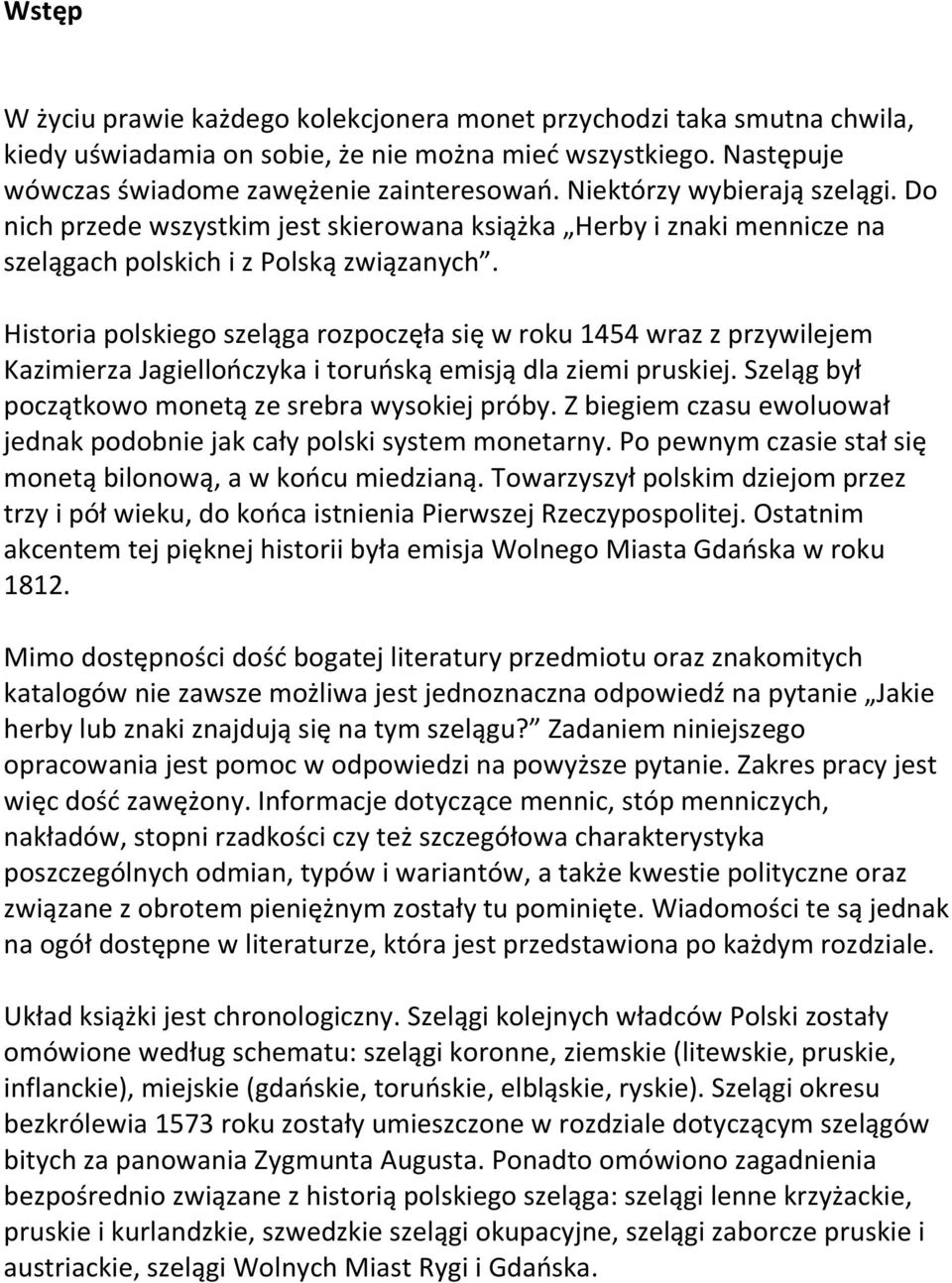 Wstęp

W życiu prawie każdego kolekcjonera monet przychodzi taka smutna chwila, kiedy uświadamia on sobie, że nie można mieć wszystkiego. Następuje wówczas świadome zawężenie zainteresowań. Niektórzy wybierają szelągi. Do nich przede wszystkim jest skierowana książka „Herby i znaki mennicze na szelągach polskich i z Polską związanych”.

Historia polskiego szeląga rozpoczęła się w roku 1454 wraz z przywilejem Kazimierza Jagiellończyka i toruńską emisją dla ziemi pruskiej. Szeląg był początkowo monetą ze srebra wysokiej próby. Z biegiem czasu ewoluował jednak podobnie jak cały polski system monetarny. Po pewnym czasie stał się monetą bilonową, a w końcu miedzianą. Towarzyszył polskim dziejom przez trzy i pół wieku, do końca istnienia Pierwszej Rzeczypospolitej. Ostatnim akcentem tej pięknej historii była emisja Wolnego Miasta Gdańska w roku 1812.

Mimo dostępności dość bogatej literatury przedmiotu oraz znakomitych katalogów nie zawsze możliwa jest jednoznaczna odpowiedź na pytanie „Jakie herby lub znaki znajdują się na tym szelągu?” Zadaniem niniejszego opracowania jest pomoc w odpowiedzi na powyższe pytanie. Zakres pracy jest więc dość zawężony. Informacje dotyczące mennic, stóp menniczych, nakładów, stopni rzadkości czy też szczegółowa charakterystyka poszczególnych odmian, typów i wariantów, a także kwestie polityczne oraz związane z obrotem pieniężnym zostały tu pominięte. Wiadomości te są jednak na ogół dostępne w literaturze, która jest przedstawiona po każdym rozdziale.

Układ książki jest chronologiczny. Szelągi kolejnych władców Polski zostały omówione według schematu: szelągi koronne, ziemskie (litewskie, pruskie, inflanckie), miejskie (gdańskie, toruńskie, elbląskie, ryskie). Szelągi okresu bezkrólewia 1573 roku zostały umieszczone w rozdziale dotyczącym szelągów bitych za panowania Zygmunta Augusta. Ponadto omówiono zagadnienia bezpośrednio związane z historią polskiego szeląga: szelągi lenne krzyżackie, pruskie i kurlandzkie, szwedzkie szelągi okupacyjne, szelągi zaborcze pruskie i austriackie, szelągi Wolnych Miast Rygi i Gdańska.